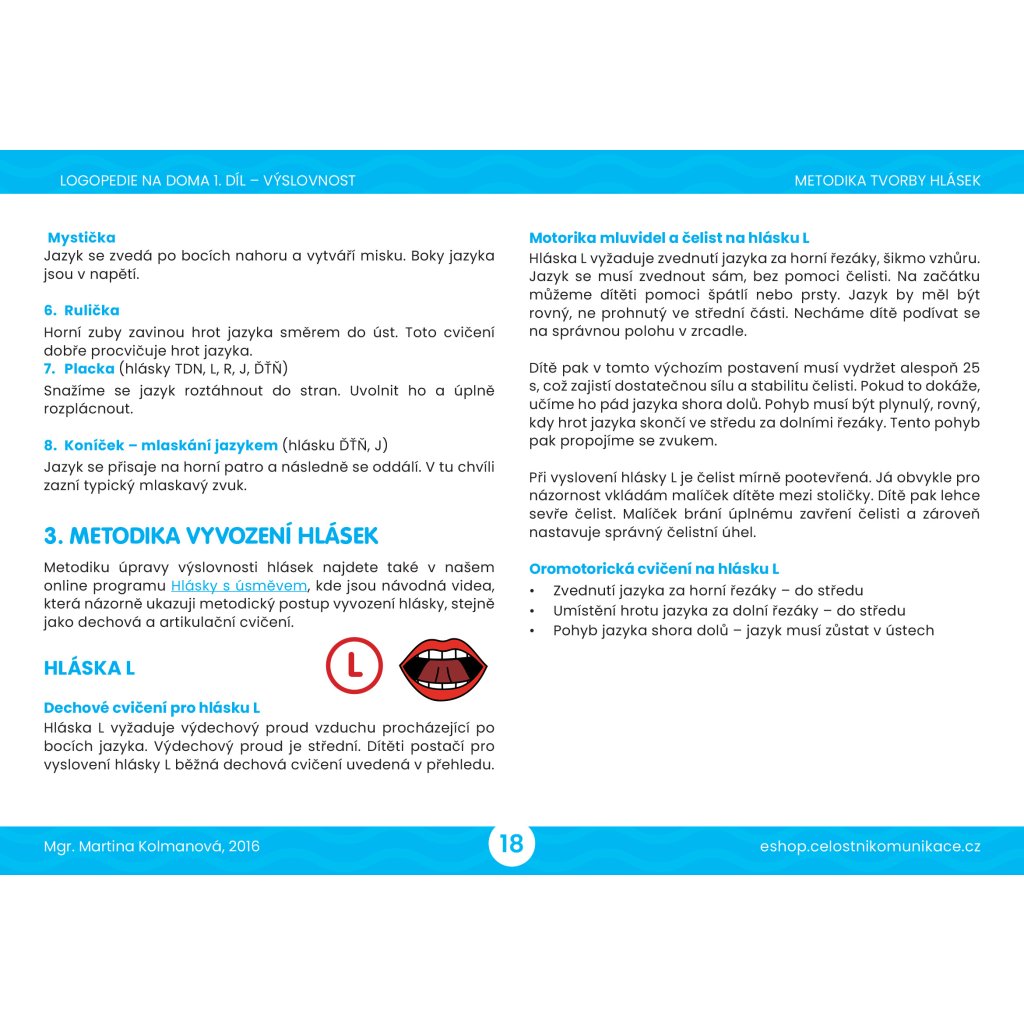 LOGOPEDIE NA DOMA 1. DÍL – VÝSLOVNOST

METODIKA TVORBY HLÁSEK

Mystička
Jazyk se zvedá po bocích nahoru a vytváří misku. Boky jazyka jsou v napětí.

6. Rulička
Horní zuby zavinou hrot jazyka směrem do úst. Toto cvičení dobře procvičuje hrot jazyka.

7. Placka (hlásky TDN, L, R, J, ĎŤŇ)
Snažíme se jazyk roztáhnout do stran. Uvolnit ho a úplně rozplácnout.

8. Koníček – mlaskání jazykem (hlásku ĎŤŇ, J)
Jazyk se přisaje na horní patro a následně se oddálí. V tu chvíli zazní typický mlaskavý zvuk.

3. METODIKA VYVOZENÍ HLÁSEK

Metodiku úpravy výslovnosti hlásek najdete také v našem online programu Hlásky s úsměvem, kde jsou návodná videa, která názorně ukazují metodický postup vyvození hlásky, stejně jako dechová a artikulační cvičení.

HLÁSKA L

L

Dechové cvičení pro hlásku L
Hláska L vyžaduje výdechový proud vzduchu procházející po bocích jazyka. Výdechový proud je střední. Dítěti postačí pro vyslovení hlásky L běžná dechová cvičení uvedená v přehledu.

Motorika mluvidel a čelist na hlásku L
Hláska L vyžaduje zvednutí jazyka za horní řezáky, šikmo vzhůru. Jazyk se musí zvednout sám, bez pomoci čelisti. Na začátku můžeme dítěti pomoci špátlí nebo prsty. Jazyk by měl být rovný, ne prohnutý ve střední části. Necháme dítě podívat se na správnou polohu v zrcadle.

Dítě pak v tomto výchozím postavení musí vydržet alespoň 25 s, což zajistí dostatečnou sílu a stabilitu čelisti. Pokud to dokáže, učíme ho pád jazyka shora dolů. Pohyb musí být plynulý, rovný, kdy hrot jazyka skončí ve středu za dolními řezáky. Tento pohyb pak propojíme se zvukem.

Při vyslovení hlásky L je čelist mírně pootevřená. Já obvykle pro názornost vkládám malíček dítěte mezi stoličky. Dítě pak lehce sevře čelist. Malíček brání úplnému zavření čelisti a zároveň nastavuje správný čelistní úhel.

Oromotorická cvičení na hlásku L
• Zvednutí jazyka za horní řezáky – do středu
• Umístění hrotu jazyka za dolní řezáky – do středu
• Pohyb jazyka shora dolů – jazyk musí zůstat v ústech

Mgr. Martina Kolmanová, 2016

18

eshop.celostnikomunikace.cz